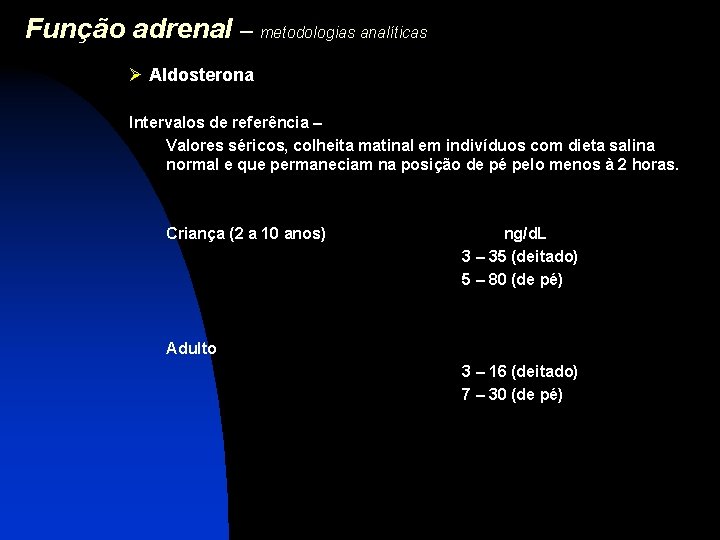 Função adrenal – metodologias analíticas

➢ Aldosterona

Intervalos de referência –

Valores séricos, colheita matinal em indivíduos com dieta salina normal e que permaneciam na posição de pé pelo menos à 2 horas.

Criança (2 a 10 anos)
ng/dL
3 – 35 (deitado)
5 – 80 (de pé)

Adulto
3 – 16 (deitado)
7 – 30 (de pé)